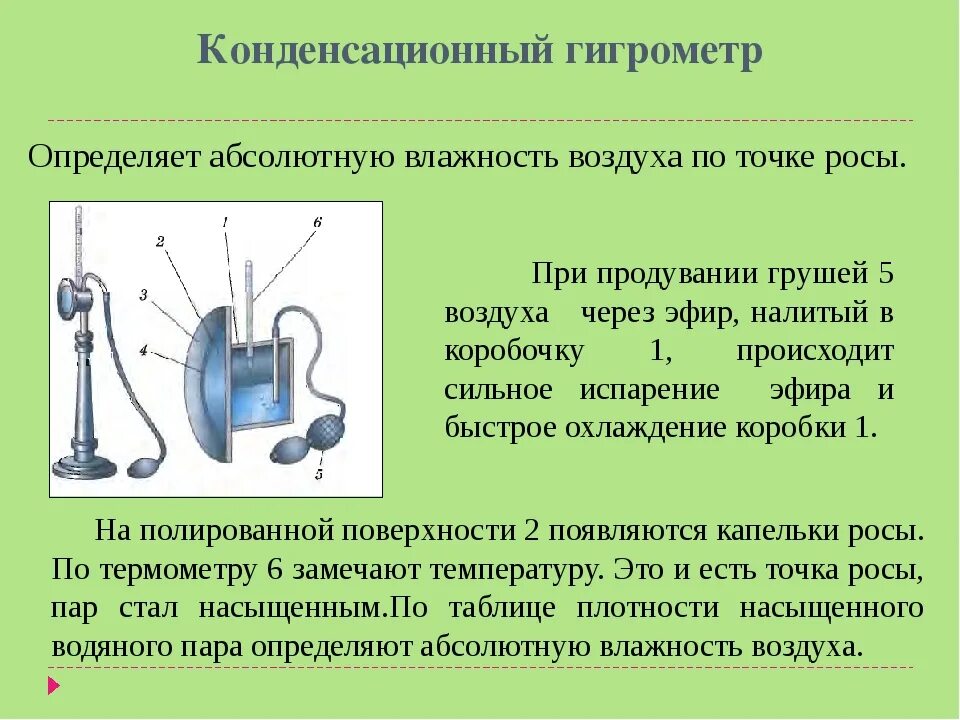 Конденсационный гигрометр

Определяет абсолютную влажность воздуха по точке росы.

2
1
6
3
4
5

При продувании грушей 5 воздуха через эфир, налитый в коробочку 1, происходит сильное испарение эфира и быстрое охлаждение коробки 1.

На полированной поверхности 2 появляются капельки росы. По термометру 6 замечают температуру. Это и есть точка росы, пар стал насыщенным.По таблице плотности насыщенного водяного пара определяют абсолютную влажность воздуха.